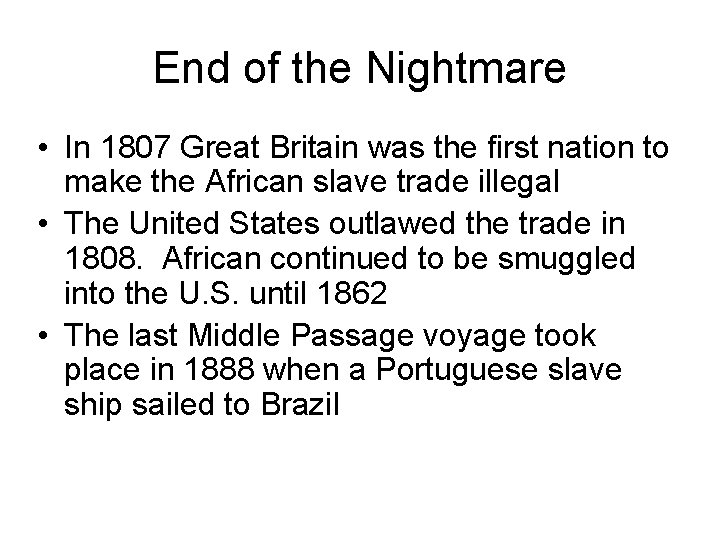 End of the Nightmare

• In 1807 Great Britain was the first nation to make the African slave trade illegal
• The United States outlawed the trade in 1808. African continued to be smuggled into the U.S. until 1862
• The last Middle Passage voyage took place in 1888 when a Portuguese slave ship sailed to Brazil